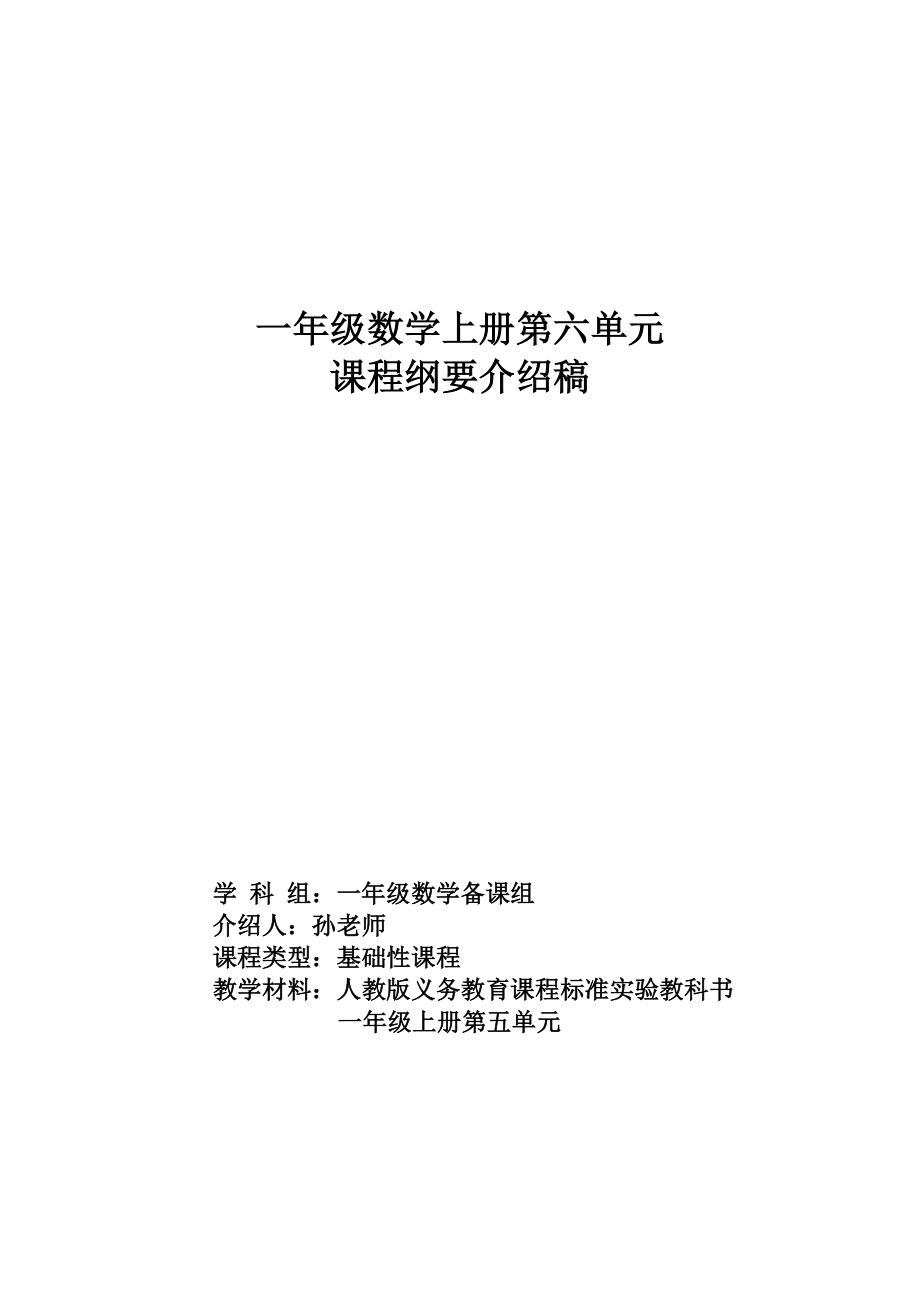 一年级数学上册第六单元
课程纲要介绍稿

学 科 组：一年级数学备课组
介绍人：孙老师
课程类型：基础性课程
教学材料：人教版义务教育课程标准实验教科书
一年级上册第五单元